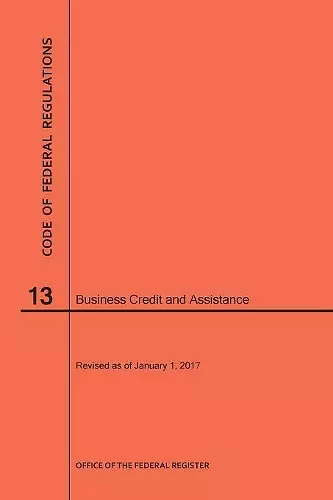 CODE OF FEDERAL REGULATIONS

13

Business Credit and Assistance

Revised as of January 1, 2017

OFFICE OF THE FEDERAL REGISTER